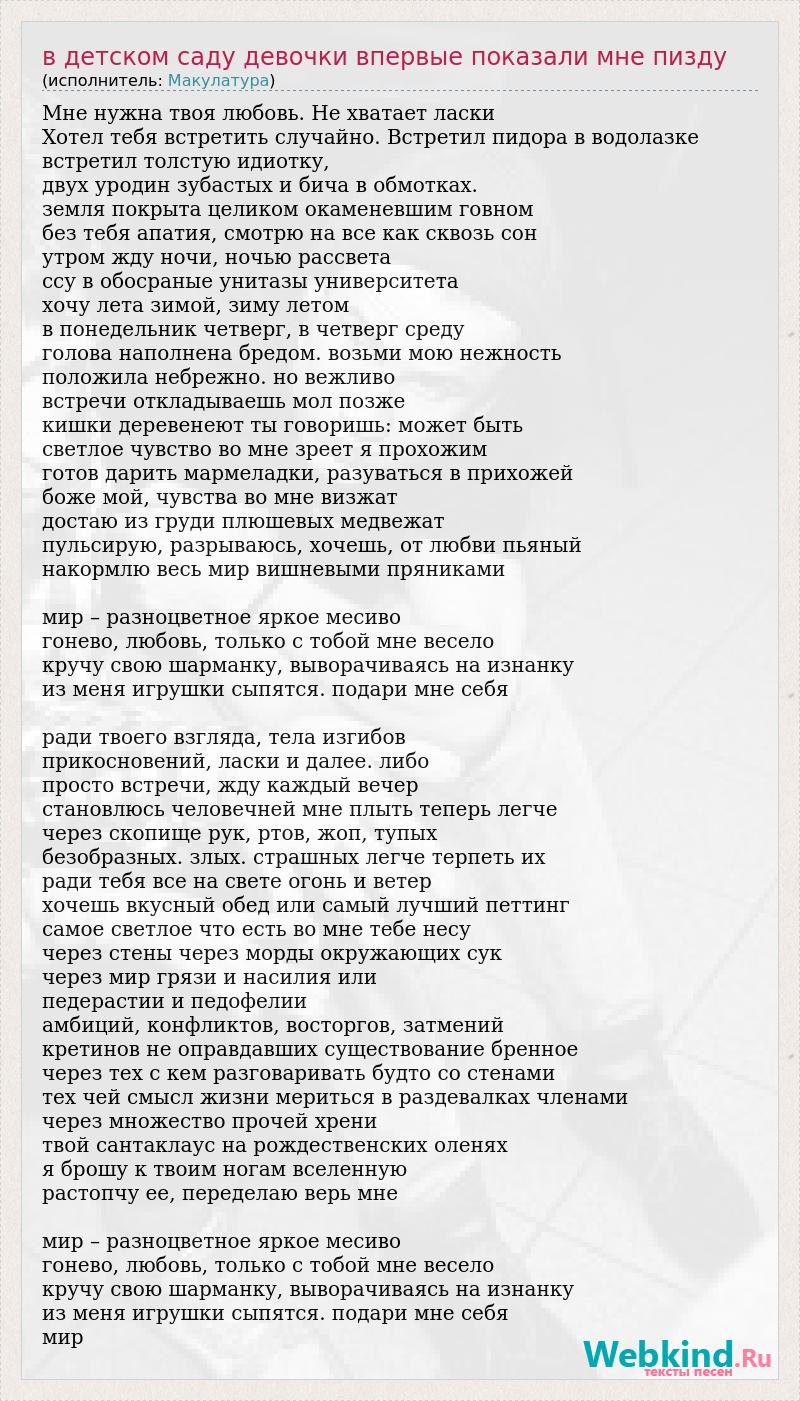 в детском саду девочки впервые показали мне пизду
(исполнитель: Макулатура)

Мне нужна твоя любовь. Не хватает ласки
Хотел тебя встретить случайно. Встретил пидора в водолазке
встретил толстую идиотку,
двух уродин зубастых и бича в обмотках.
земля покрыта целиком окаменевшим говном
без тебя апатия, смотрю на все как сквозь сон
утром жду ночи, ночью рассвета
ссу в обосраные унитазы университета
хочу лета зимой, зиму летом
в понедельник четверг, в четверг среду
голова наполнена бредом. возьми мою нежность
положила небрежно. но вежливо
встречи откладываешь мол позже
кишки деревенеют ты говоришь: может быть
светлое чувство во мне зреет я прохожим
готов дарить мармеладки, разуваться в прихожей
боже мой, чувства во мне визжат
достаю из груди плюшевых медвежат
пульсирую, разрываюсь, хочешь, от любви пьяный
накормлю весь мир вишневыми пряниками

мир – разноцветное яркое месиво
гонево, любовь, только с тобой мне весело
кручу свою шарманку, выворачиваясь на изнанку
из меня игрушки сыпятся. подари мне себя

ради твоего взгляда, тела изгибов
прикосновений, ласки и далее. либо
просто встречи, жду каждый вечер
становлюсь человечней мне плыть теперь легче
через скопище рук, ртов, жоп, тупых
безобразных. злых. страшных легче терпеть их
ради тебя все на свете огонь и ветер
хочешь вкусный обед или самый лучший петтинг
самое светлое что есть во мне тебе несу
через стены через морды окружающих сук
через мир грязи и насилия или
педерастии и педофелии
амбиций, конфликтов, восторгов, затмений
кретинов не оправдавших существование бренное
через тех с кем разговаривать будто со стенами
тех чей смысл жизни мериться в раздевалках членами
через множество прочей хрени
твой сантаклаус на рождественских оленях
я брошу к твоим ногам вселенную
растопчу ее, переделаю верь мне

мир – разноцветное яркое месиво
гонево, любовь, только с тобой мне весело
кручу свою шарманку, выворачиваясь на изнанку
из меня игрушки сыпятся. подари мне себя
мир

Webkind.Ru
тексты песен